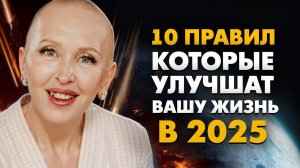 10 ПРАВИЛ
КОТОРЫЕ
УЛУЧШАТ
ВАШУ ЖИЗНЬ
В 2025